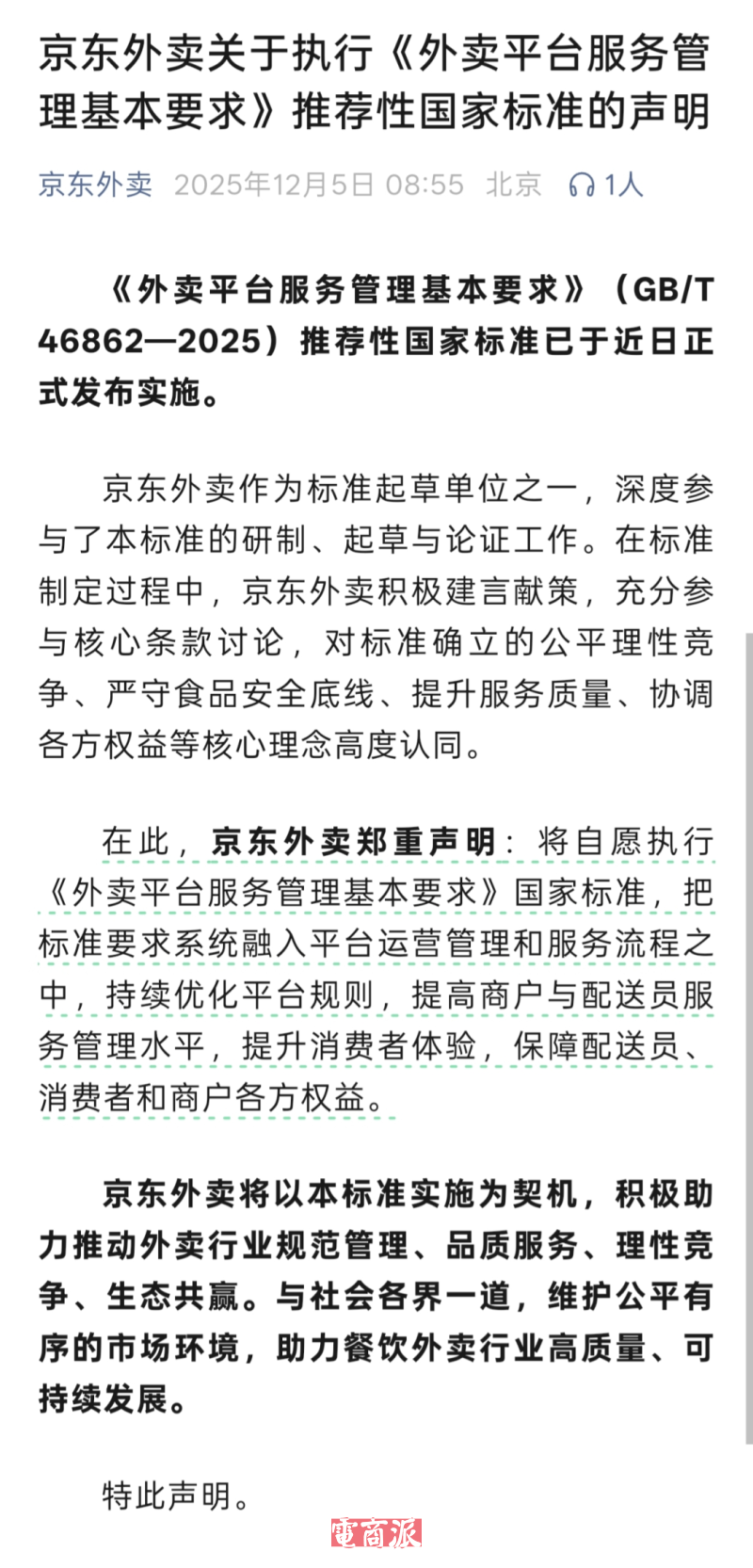 京东外卖关于执行《外卖平台服务管理基本要求》推荐性国家标准的声明

京东外卖 2025年12月5日 08:55 北京 1人

《外卖平台服务管理基本要求》（GB/T 46862—2025）推荐性国家标准已于近日正式发布实施。

京东外卖作为标准起草单位之一，深度参与了本标准的研制、起草与论证工作。在标准制定过程中，京东外卖积极建言献策，充分参与核心条款讨论，对标准确立的公平理性竞争、严守食品安全底线、提升服务质量、协调各方权益等核心理念高度认同。

在此，京东外卖郑重声明：将自愿执行《外卖平台服务管理基本要求》国家标准，把标准要求系统融入平台运营管理和服务流程之中，持续优化平台规则，提高商户与配送员服务管理水平，提升消费者体验，保障配送员、消费者和商户各方权益。

京东外卖将以本标准实施为契机，积极助力推动外卖行业规范管理、品质服务、理性竞争、生态共赢。与社会各界一道，维护公平有序的市场环境，助力餐饮外卖行业高质量、可持续发展。

特此声明。

電商派